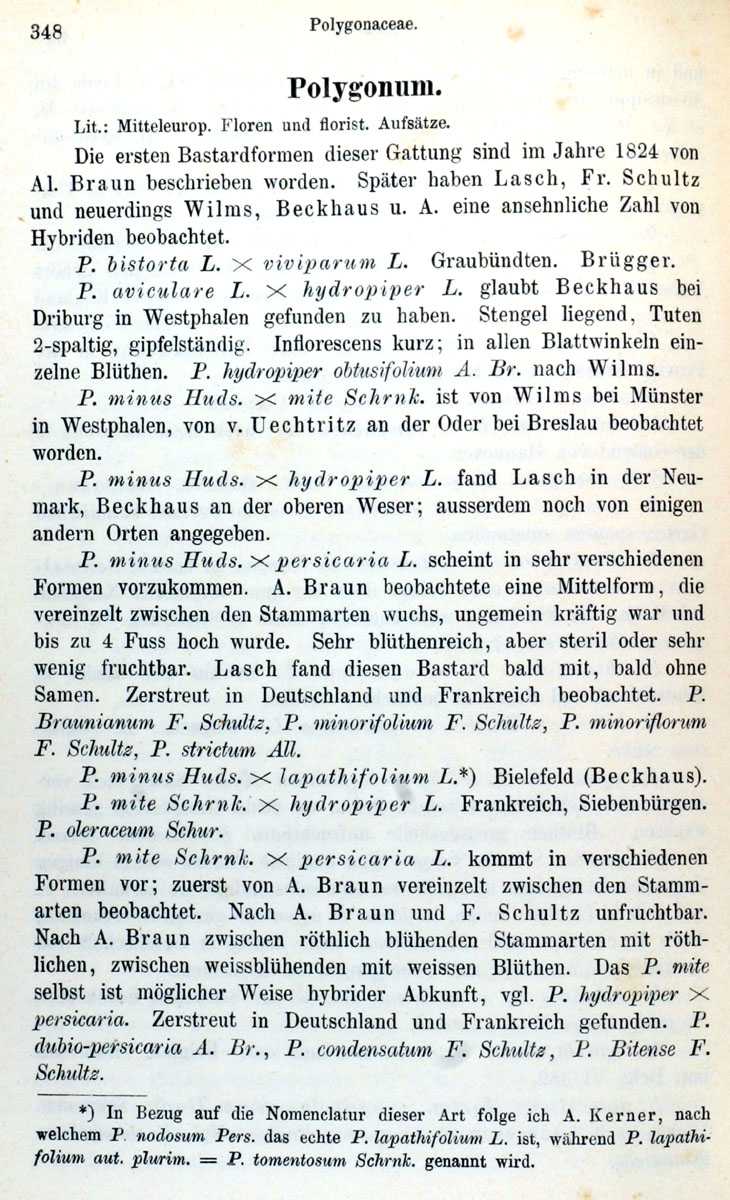 348 Polygonaceae.

Polygonum.

Lit.: Mitteleurop. Floren und florist. Aufsätze.

Die ersten Bastardformen dieser Gattung sind im Jahre 1824 von Al. Braun beschrieben worden. Später haben Lasch, Fr. Schultz und neuerdings Wilms, Beckhaus u. A. eine ansehnliche Zahl von Hybriden beobachtet.

P. bistorta L. $\times$ viviparum L. Graubündten. Brügger.

P. aviculare L. $\times$ hydropiper L. glaubt Beckhaus bei Driburg in Westphalen gefunden zu haben. Stengel liegend, Tuten 2-spaltig, gipfelständig. Inflorescens kurz; in allen Blattwinkeln einzelne Blüthen. P. hydropiper obtusifolium A. Br. nach Wilms.

P. minus Huds. $\times$ mite Schrnk. ist von Wilms bei Münster in Westphalen, von v. Uechtritz an der Oder bei Breslau beobachtet worden.

P. minus Huds. $\times$ hydropiper L. fand Lasch in der Neumark, Beckhaus an der oberen Weser; ausserdem noch von einigen andern Orten angegeben.

P. minus Huds. $\times$ persicaria L. scheint in sehr verschiedenen Formen vorzukommen. A. Braun beobachtete eine Mittelform, die vereinzelt zwischen den Stammarten wuchs, ungemein kräftig war und bis zu 4 Fuss hoch wurde. Sehr blüthenreich, aber steril oder sehr wenig fruchtbar. Lasch fand diesen Bastard bald mit, bald ohne Samen. Zerstreut in Deutschland und Frankreich beobachtet. P. Braunianum F. Schultz, P. minorifolium F. Schultz, P. minoriflorum F. Schultz, P. strictum All.

P. minus Huds. $\times$ lapathifolium L.*) Bielefeld (Beckhaus).

P. mite Schrnk. $\times$ hydropiper L. Frankreich, Siebenbürgen. P. oleraceum Schur.

P. mite Schrnk. $\times$ persicaria L. kommt in verschiedenen Formen vor; zuerst von A. Braun vereinzelt zwischen den Stammarten beobachtet. Nach A. Braun und F. Schultz unfruchtbar. Nach A. Braun zwischen röthlich blühenden Stammarten mit röthlichen, zwischen weissblühenden mit weissen Blüthen. Das P. mite selbst ist möglicher Weise hybrider Abkunft, vgl. P. hydropiper $\times$ persicaria. Zerstreut in Deutschland und Frankreich gefunden. P. dubio-persicaria A. Br., P. condensatum F. Schultz, P. Bitense F. Schultz.

*) In Bezug auf die Nomenclatur dieser Art folge ich A. Kerner, nach welchem P. nodosum Pers. das echte P. lapathifolium L. ist, während P. lapathifolium aut. plurim. = P. tomentosum Schrnk. genannt wird.